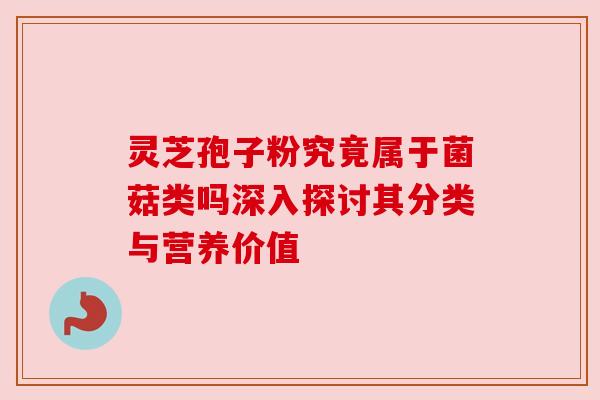 灵芝孢子粉究竟属于菌菇类吗深入探讨其分类与营养价值